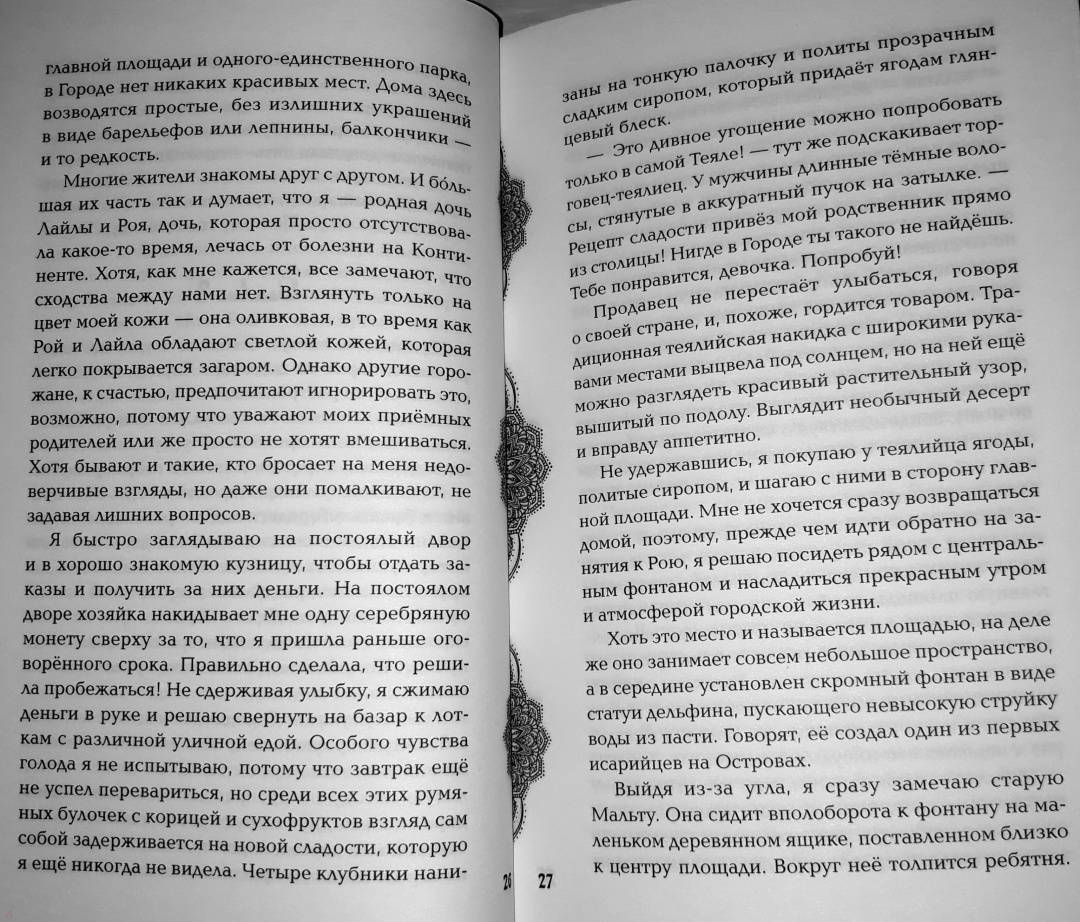 главной площади и одного-единственного парка, в Городе нет никаких красивых мест. Дома здесь возводятся простые, без излишних украшений в виде барельефов или лепнины, балкончики — и то редкость.

Многие жители знакомы друг с другом. И бо́льшая их часть так и думает, что я — родная дочь Лайлы и Роя, дочь, которая просто отсутствовала какое-то время, лечась от болезни на Континенте. Хотя, как мне кажется, все замечают, что сходства между нами нет. Взглянуть только на цвет моей кожи — она оливковая, в то время как Рой и Лайла обладают светлой кожей, которая легко покрывается загаром. Однако другие горожане, к счастью, предпочитают игнорировать это, возможно, потому что уважают моих приёмных родителей или же просто не хотят вмешиваться. Хотя бывают и такие, кто бросает на меня недоверчивые взгляды, но даже они помалкивают, не задавая лишних вопросов.

Я быстро заглядываю на постоялый двор и в хорошо знакомую кузницу, чтобы отдать заказы и получить за них деньги. На постоялом дворе хозяйка накидывает мне одну серебряную монету сверху за то, что я пришла раньше оговорённого срока. Правильно сделала, что решила пробежаться! Не сдерживая улыбку, я сжимаю деньги в руке и решаю свернуть на базар к лоткам с различной уличной едой. Особого чувства голода я не испытываю, потому что завтрак ещё не успел перевариться, но среди всех этих румяных булочек с корицей и сухофруктов взгляд сам собой задерживается на новой сладости, которую я ещё никогда не видела. Четыре клубники нани-

26

заны на тонкую палочку и политы прозрачным сладким сиропом, который придаёт ягодам глянцевый блеск.

— Это дивное угощение можно попробовать только в самой Теяле! — тут же подскакивает торговец-теялиец. У мужчины длинные тёмные волосы, стянутые в аккуратный пучок на затылке. — Рецепт сладости привёз мой родственник прямо из столицы! Нигде в Городе ты такого не найдёшь. Тебе понравится, девочка. Попробуй!

Продавец не перестаёт улыбаться, говоря о своей стране, и, похоже, гордится товаром. Традиционная теялийская накидка с широкими рукавами местами выцвела под солнцем, но на ней ещё можно разглядеть красивый растительный узор, вышитый по подолу. Выглядит необычный десерт и вправду аппетитно.

Не удержавшись, я покупаю у теялийца ягоды, политые сиропом, и шагаю с ними в сторону главной площади. Мне не хочется сразу возвращаться домой, поэтому, прежде чем идти обратно на занятия к Рою, я решаю посидеть рядом с центральным фонтаном и насладиться прекрасным утром и атмосферой городской жизни.

Хоть это место и называется площадью, на деле же оно занимает совсем небольшое пространство, а в середине установлен скромный фонтан в виде статуи дельфина, пускающего невысокую струйку воды из пасти. Говорят, её создал один из первых исарийцев на Островах.

Выйдя из-за угла, я сразу замечаю старую Мальту. Она сидит вполоборота к фонтану на маленьком деревянном ящике, поставленном близко к центру площади. Вокруг неё толпится ребятня.

27